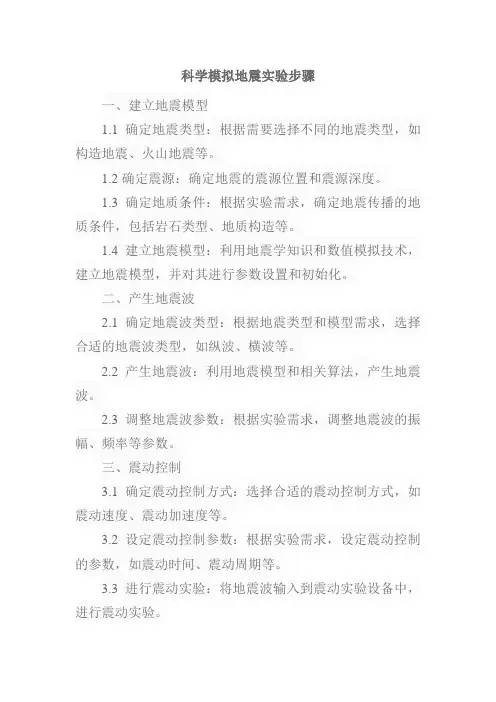 科学模拟地震实验步骤

一、建立地震模型

1.1 确定地震类型：根据需要选择不同的地震类型，如构造地震、火山地震等。

1.2 确定震源：确定地震的震源位置和震源深度。

1.3 确定地质条件：根据实验需求，确定地震传播的地质条件，包括岩石类型、地质构造等。

1.4 建立地震模型：利用地震学知识和数值模拟技术，建立地震模型，并对其进行参数设置和初始化。

二、产生地震波

2.1 确定地震波类型：根据地震类型和模型需求，选择合适的地震波类型，如纵波、横波等。

2.2 产生地震波：利用地震模型和相关算法，产生地震波。

2.3 调整地震波参数：根据实验需求，调整地震波的振幅、频率等参数。

三、震动控制

3.1 确定震动控制方式：选择合适的震动控制方式，如震动速度、震动加速度等。

3.2 设定震动控制参数：根据实验需求，设定震动控制的参数，如震动时间、震动周期等。

3.3 进行震动实验：将地震波输入到震动实验设备中，进行震动实验。